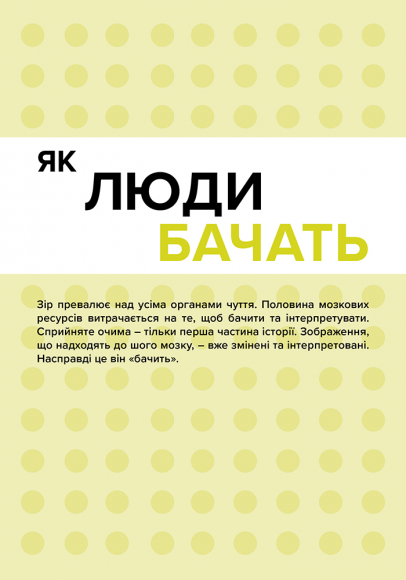 ЯК
ЛЮДИ
БАЧАТЬ

Зір превалює над усіма органами чуття. Половина мозкових ресурсів витрачається на те, щоб бачити та інтерпретувати. Сприйняте очима – тільки перша частина історії. Зображення, що надходять до шого мозку, – вже змінені та інтерпретовані. Насправді це він «бачить».